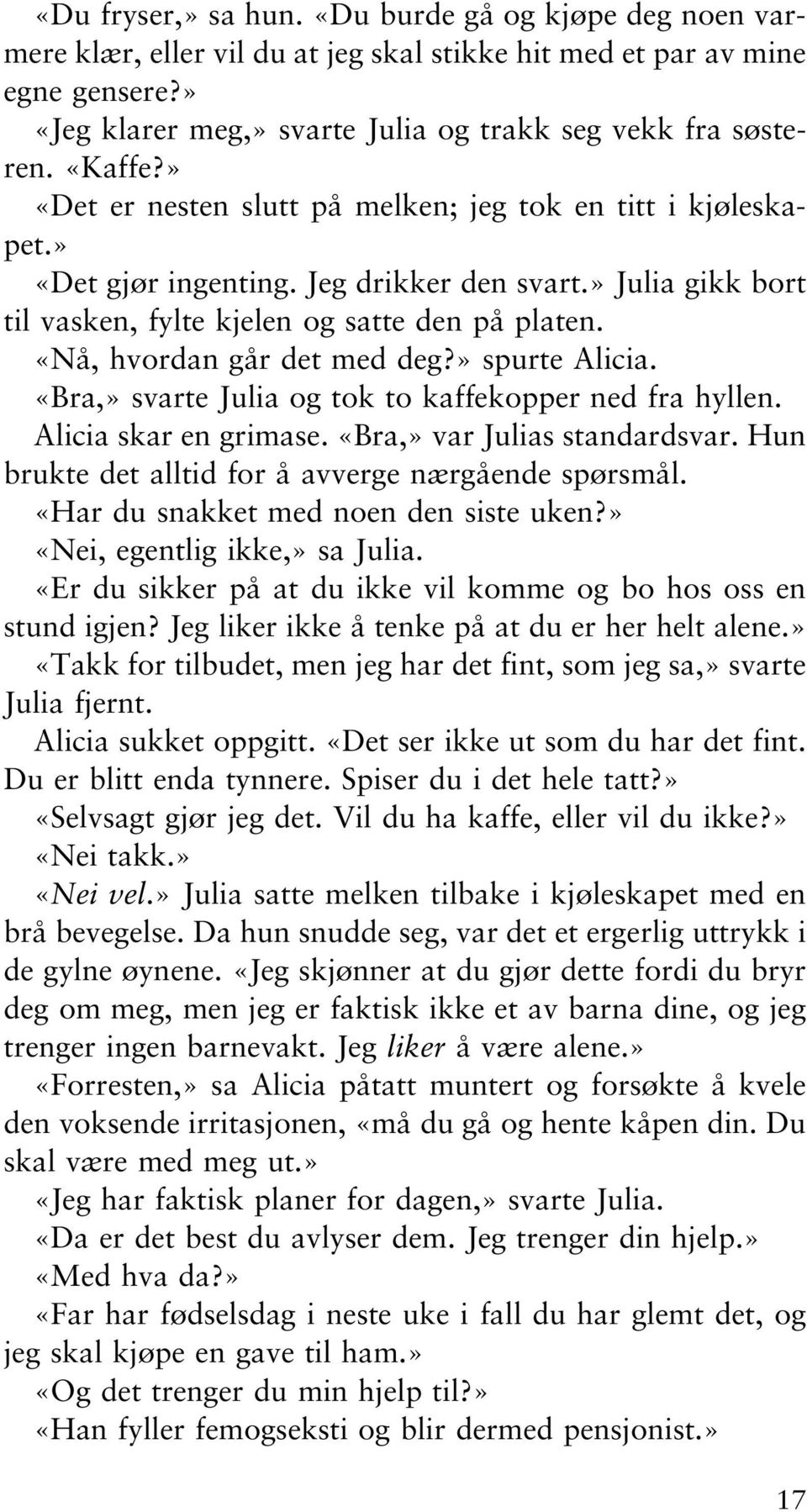 «Du fryser,» sa hun. «Du burde gå og kjøpe deg noen varmere klær, eller vil du at jeg skal stikke hit med et par av mine egne gensere?»

«Jeg klarer meg,» svarte Julia og trakk seg vekk fra søsteren. «Kaffe?»

«Det er nesten slutt på melken; jeg tok en titt i kjøleskapet.»

«Det gjør ingenting. Jeg drikker den svart.» Julia gikk bort til vasken, fylte kjelen og satte den på platen.

«Nå, hvordan går det med deg?» spurte Alicia.

«Bra,» svarte Julia og tok to kaffekopper ned fra hyllen.

Alicia skar en grimase. «Bra,» var Julias standardsvar. Hun brukte det alltid for å avverge nærgående spørsmål.

«Har du snakket med noen den siste uken?»

«Nei, egentlig ikke,» sa Julia.

«Er du sikker på at du ikke vil komme og bo hos oss en stund igjen? Jeg liker ikke å tenke på at du er her helt alene.»

«Takk for tilbudet, men jeg har det fint, som jeg sa,» svarte Julia fjernt.

Alicia sukket oppgitt. «Det ser ikke ut som du har det fint. Du er blitt enda tynnere. Spiser du i det hele tatt?»

«Selvsagt gjør jeg det. Vil du ha kaffe, eller vil du ikke?»

«Nei takk.»

«Nei vel.» Julia satte melken tilbake i kjøleskapet med en brå bevegelse. Da hun snudde seg, var det et ergerlig uttrykk i de gylne øynene. «Jeg skjønner at du gjør dette fordi du bryr deg om meg, men jeg er faktisk ikke et av barna dine, og jeg trenger ingen barnevakt. Jeg liker å være alene.»

«Forresten,» sa Alicia påtatt muntert og forsøkte å kvele den voksende irritasjonen, «må du gå og hente kåpen din. Du skal være med meg ut.»

«Jeg har faktisk planer for dagen,» svarte Julia.

«Da er det best du avlyser dem. Jeg trenger din hjelp.»

«Med hva da?»

«Far har fødselsdag i neste uke i fall du har glemt det, og jeg skal kjøpe en gave til ham.»

«Og det trenger du min hjelp til?»

«Han fyller femogseksti og blir dermed pensjonist.»

17